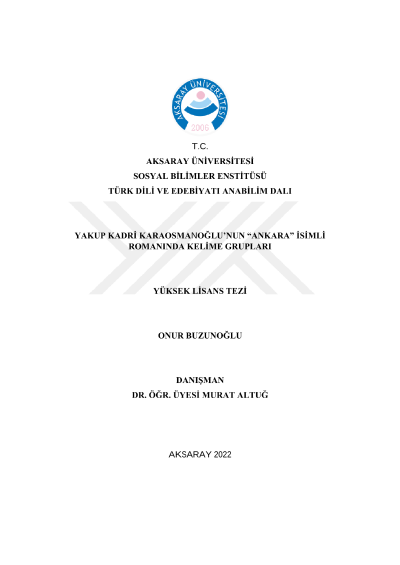 AKSARAY ÜNİVERSİTESİ
2006

T.C.
AKSARAY ÜNİVERSİTESİ
SOSYAL BİLİMLER ENSTİTÜSÜ
TÜRK DİLİ VE EDEBİYATI ANABİLİM DALI

YAKUP KADRİ KARAOSMANOĞLU'NUN "ANKARA" İSİMLİ ROMANINDA KELİME GRUPLARI

YÜKSEK LİSANS TEZİ

ONUR BUZUNOĞLU

DANIŞMAN
DR. ÖĞR. ÜYESİ MURAT ALTUĞ

AKSARAY 2022